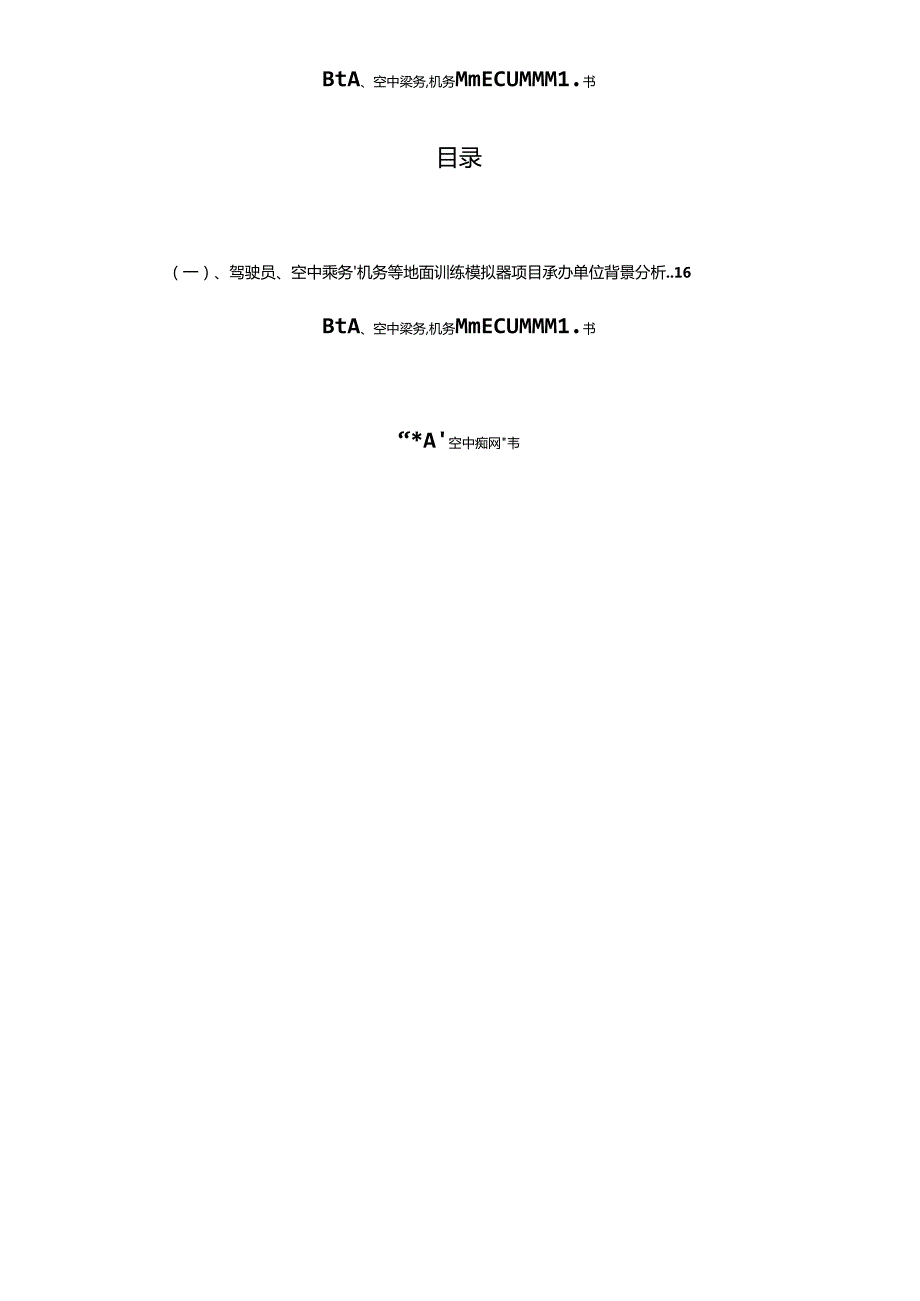 BtA、空中梁务,机务MmECUMMM1.书

目录

（一）、驾驶员、空中乘务'机务等地面训练模拟器项目承办单位背景分析..16

BtA、空中梁务,机务MmECUMMM1.书

“*A'空中痴网"韦